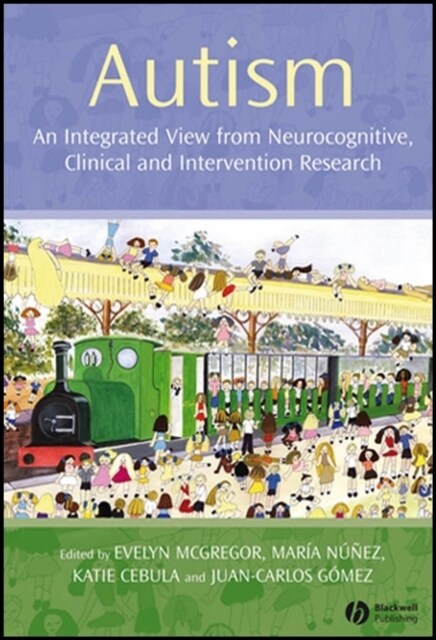 Autism

An Integrated View from Neurocognitive, Clinical and Intervention Research

Edited by EVELYN MCGREGOR, MARÍA NÚÑEZ, KATIE CEBULA and JUAN-CARLOS GÓMEZ

Blackwell Publishing